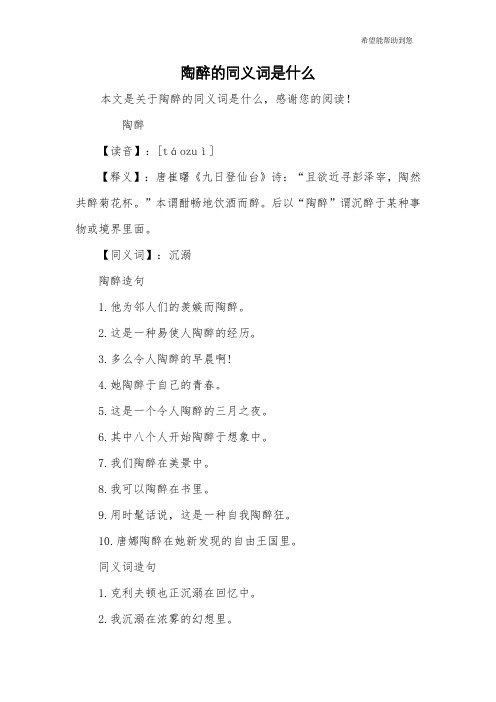 希望能帮助到您

陶醉的同义词是什么

本文是关于陶醉的同义词是什么，感谢您的阅读！

陶醉

【读音】：[táozuì]

【释义】：唐崔曙《九日登仙台》诗：“且欲近寻彭泽宰，陶然共醉菊花杯。”本谓酣畅地饮酒而醉。后以“陶醉”谓沉醉于某种事物或境界里面。

【同义词】：沉溺

陶醉造句

1. 他为邻人们的羡嫉而陶醉。

2. 这是一种易使人陶醉的经历。

3. 多么令人陶醉的早晨啊!

4. 她陶醉于自己的青春。

5. 这是一个令人陶醉的三月之夜。

6. 其中八个人开始陶醉于想象中。

7. 我们陶醉在美景中。

8. 我可以陶醉在书里。

9. 用时髦话说，这是一种自我陶醉狂。

10. 唐娜陶醉在她新发现的自由王国里。

同义词造句

1. 克利夫顿也正沉溺在回忆中。

2. 我沉溺在浓雾的幻想里。